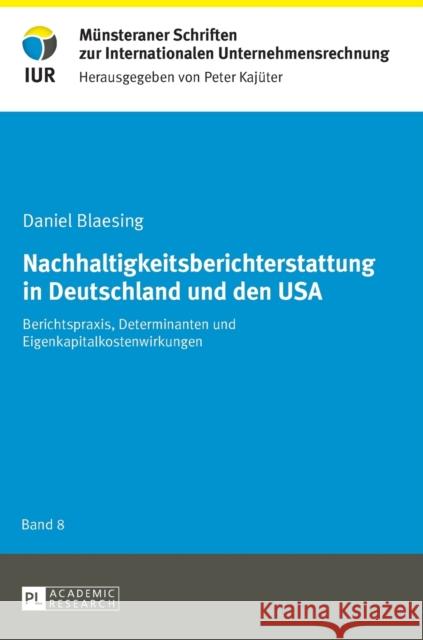 IUR

Münsteraner Schriften zur Internationalen Unternehmensrechnung
Herausgegeben von Peter Kajüter

Daniel Blaesing

Nachhaltigkeitsberichterstattung in Deutschland und den USA

Berichtspraxis, Determinanten und Eigenkapitalkostenwirkungen

Band 8

PL ACADEMIC RESEARCH